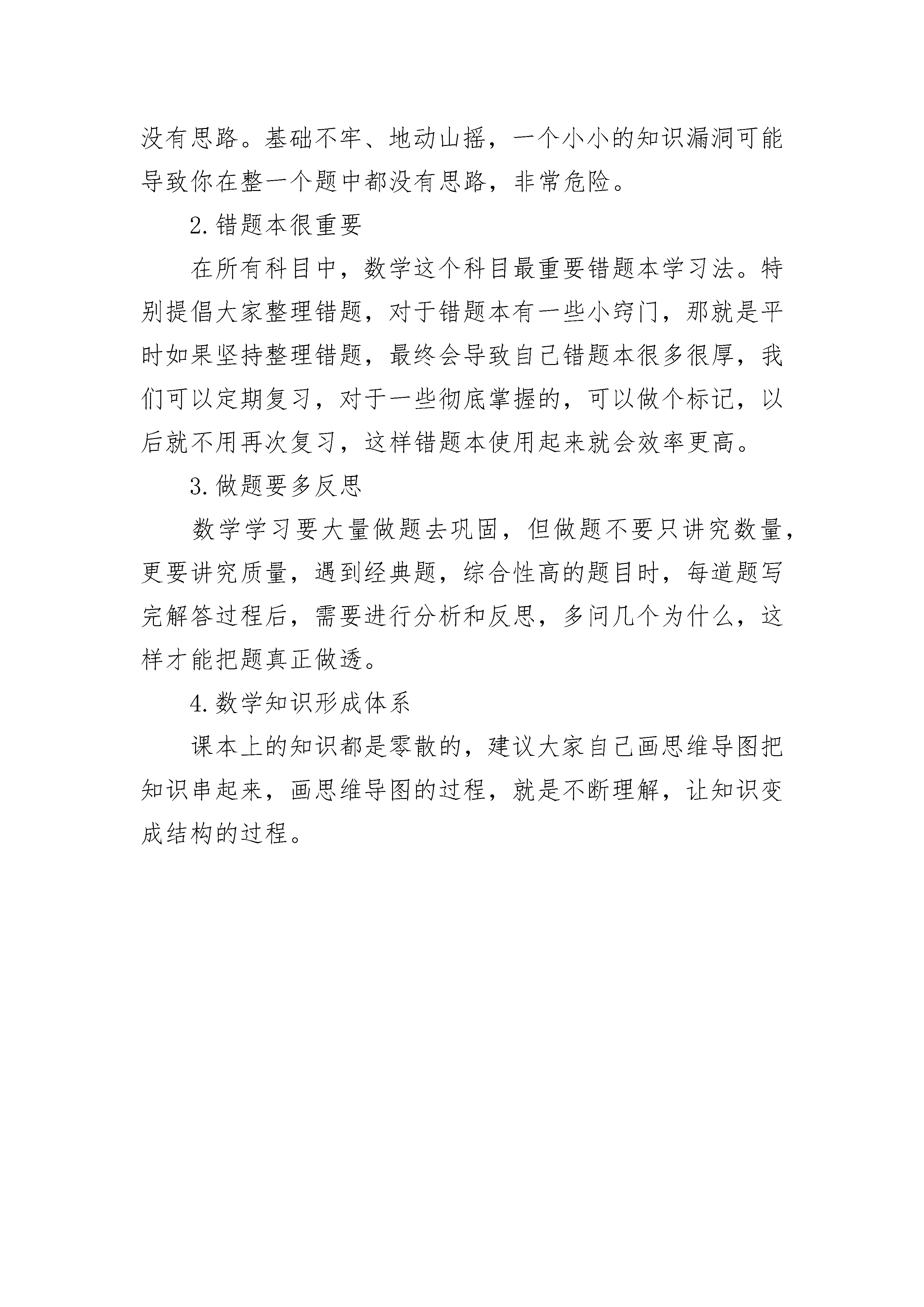 没有思路。基础不牢、地动山摇，一个小小的知识漏洞可能导致你在整一个题中都没有思路，非常危险。

2.错题本很重要

在所有科目中，数学这个科目最重要错题本学习法。特别提倡大家整理错题，对于错题本有一些小窍门，那就是平时如果坚持整理错题，最终会导致自己错题本很多很厚，我们可以定期复习，对于一些彻底掌握的，可以做个标记，以后就不用再次复习，这样错题本使用起来就会效率更高。

3.做题要多反思

数学学习要大量做题去巩固，但做题不要只讲究数量，更要讲究质量，遇到经典题，综合性高的题目时，每道题写完解答过程后，需要进行分析和反思，多问几个为什么，这样才能把题真正做透。

4.数学知识形成体系

课本上的知识都是零散的，建议大家自己画思维导图把知识串起来，画思维导图的过程，就是不断理解，让知识变成结构的过程。